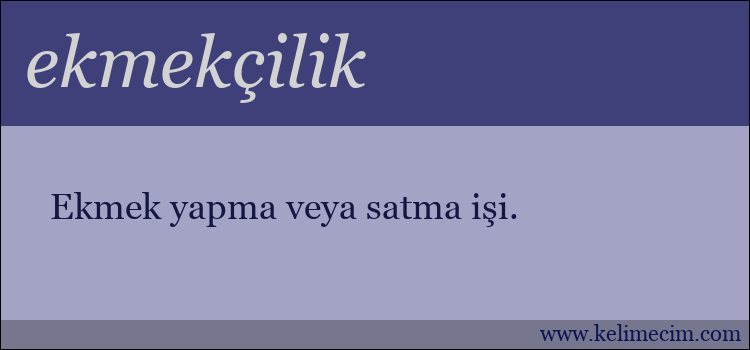 ekmekçilik

Ekmek yapma veya satma işi.

www.kelimecim.com